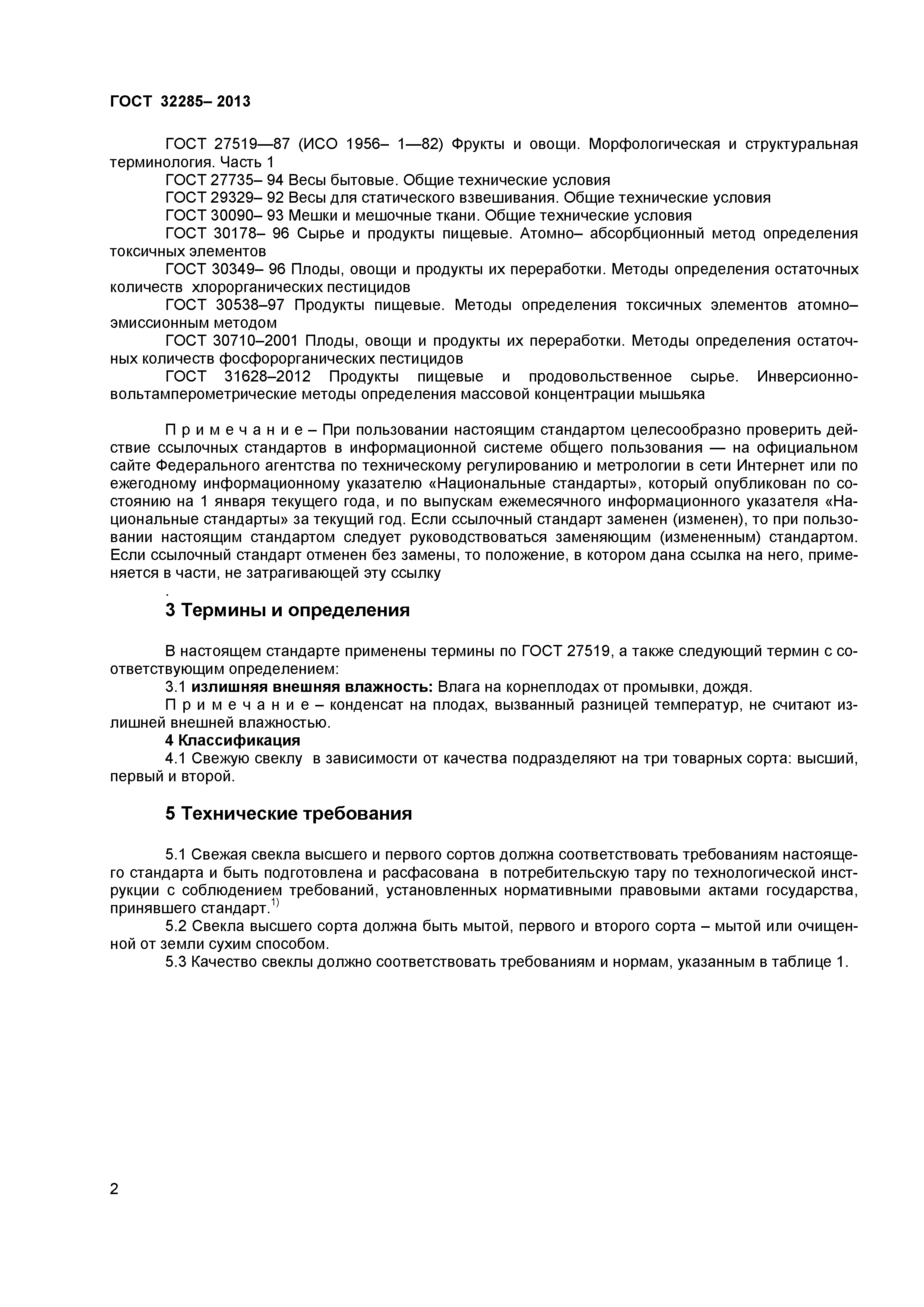 ГОСТ 32285– 2013

ГОСТ 27519—87 (ИСО 1956– 1—82) Фрукты и овощи. Морфологическая и структуральная терминология. Часть 1

ГОСТ 27735– 94 Весы бытовые. Общие технические условия

ГОСТ 29329– 92 Весы для статического взвешивания. Общие технические условия

ГОСТ 30090– 93 Мешки и мешочные ткани. Общие технические условия

ГОСТ 30178– 96 Сырье и продукты пищевые. Атомно– абсорбционный метод определения токсичных элементов

ГОСТ 30349– 96 Плоды, овощи и продукты их переработки. Методы определения остаточных количеств хлорорганических пестицидов

ГОСТ 30538–97 Продукты пищевые. Методы определения токсичных элементов атомно–эмиссионным методом

ГОСТ 30710–2001 Плоды, овощи и продукты их переработки. Методы определения остаточных количеств фосфорорганических пестицидов

ГОСТ 31628–2012 Продукты пищевые и продовольственное сырье. Инверсионно-вольтамперометрические методы определения массовой концентрации мышьяка

П р и м е ч а н и е – При пользовании настоящим стандартом целесообразно проверить действие ссылочных стандартов в информационной системе общего пользования — на официальном сайте Федерального агентства по техническому регулированию и метрологии в сети Интернет или по ежегодному информационному указателю «Национальные стандарты», который опубликован по состоянию на 1 января текущего года, и по выпускам ежемесячного информационного указателя «Национальные стандарты» за текущий год. Если ссылочный стандарт заменен (изменен), то при пользовании настоящим стандартом следует руководствоваться заменяющим (измененным) стандартом. Если ссылочный стандарт отменен без замены, то положение, в котором дана ссылка на него, применяется в части, не затрагивающей эту ссылку

.
3 Термины и определения

В настоящем стандарте применены термины по ГОСТ 27519, а также следующий термин с соответствующим определением:

3.1 излишняя внешняя влажность: Влага на корнеплодах от промывки, дождя.

П р и м е ч а н и е – конденсат на плодах, вызванный разницей температур, не считают излишней внешней влажностью.

4 Классификация

4.1 Свежую свеклу в зависимости от качества подразделяют на три товарных сорта: высший, первый и второй.

5 Технические требования

5.1 Свежая свекла высшего и первого сортов должна соответствовать требованиям настоящего стандарта и быть подготовлена и расфасована в потребительскую тару по технологической инструкции с соблюдением требований, установленных нормативными правовыми актами государства, принявшего стандарт.$^{1)}$

5.2 Свекла высшего сорта должна быть мытой, первого и второго сорта – мытой или очищенной от земли сухим способом.

5.3 Качество свеклы должно соответствовать требованиям и нормам, указанным в таблице 1.

2